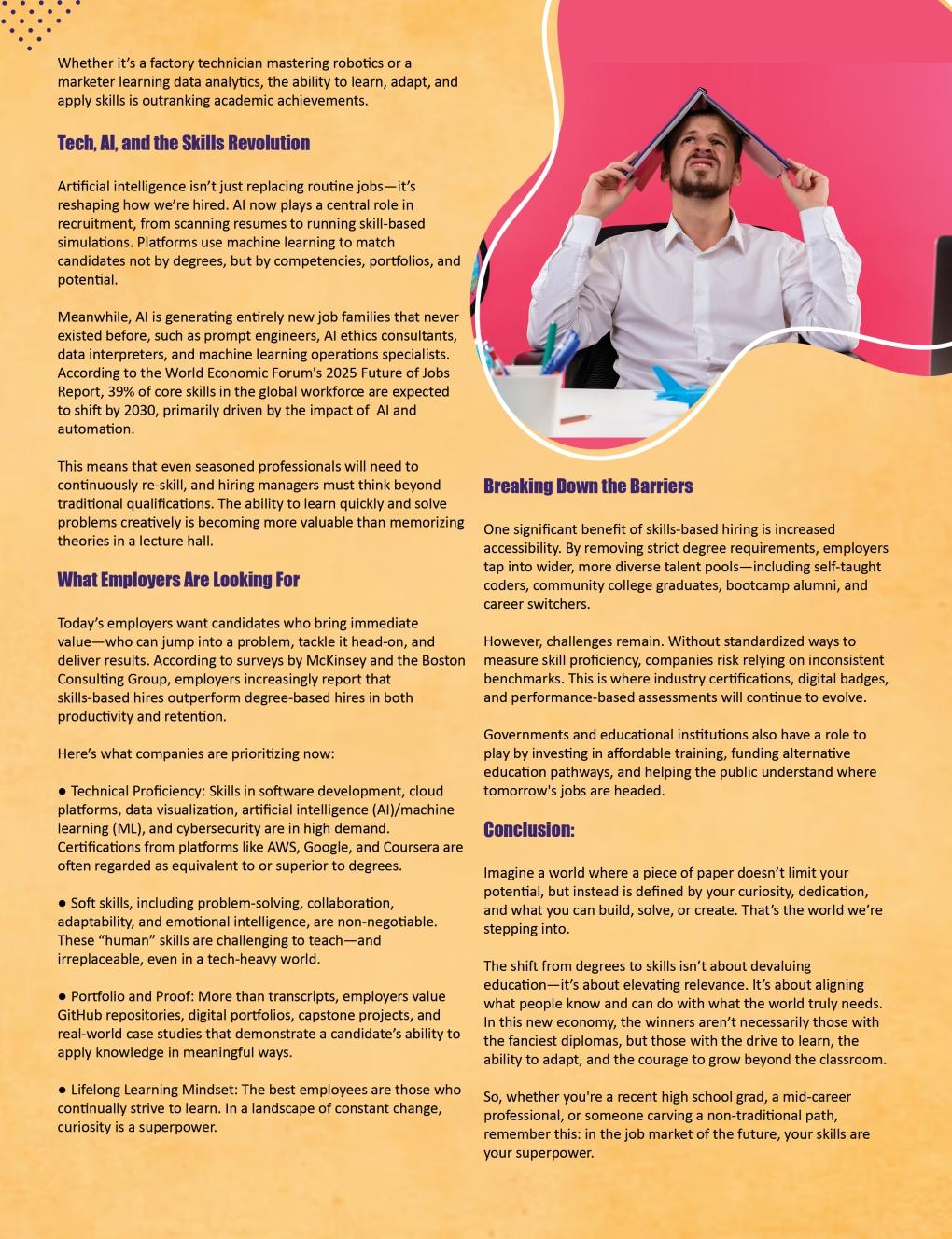 Whether it's a factory technician mastering robotics or a marketer learning data analytics, the ability to learn, adapt, and apply skills is outranking academic achievements.

Tech, AI, and the Skills Revolution

Artificial intelligence isn't just replacing routine jobs—it's reshaping how we're hired. AI now plays a central role in recruitment, from scanning resumes to running skill-based simulations. Platforms use machine learning to match candidates not by degrees, but by competencies, portfolios, and potential.

Meanwhile, AI is generating entirely new job families that never existed before, such as prompt engineers, AI ethics consultants, data interpreters, and machine learning operations specialists. According to the World Economic Forum's 2025 Future of Jobs Report, 39% of core skills in the global workforce are expected to shift by 2030, primarily driven by the impact of AI and automation.

This means that even seasoned professionals will need to continuously re-skill, and hiring managers must think beyond traditional qualifications. The ability to learn quickly and solve problems creatively is becoming more valuable than memorizing theories in a lecture hall.

What Employers Are Looking For

Today's employers want candidates who bring immediate value—who can jump into a problem, tackle it head-on, and deliver results. According to surveys by McKinsey and the Boston Consulting Group, employers increasingly report that skills-based hires outperform degree-based hires in both productivity and retention.

Here's what companies are prioritizing now:

● Technical Proficiency: Skills in software development, cloud platforms, data visualization, artificial intelligence (AI)/machine learning (ML), and cybersecurity are in high demand. Certifications from platforms like AWS, Google, and Coursera are often regarded as equivalent to or superior to degrees.

● Soft skills, including problem-solving, collaboration, adaptability, and emotional intelligence, are non-negotiable. These "human" skills are challenging to teach—and irreplaceable, even in a tech-heavy world.

● Portfolio and Proof: More than transcripts, employers value GitHub repositories, digital portfolios, capstone projects, and real-world case studies that demonstrate a candidate's ability to apply knowledge in meaningful ways.

● Lifelong Learning Mindset: The best employees are those who continually strive to learn. In a landscape of constant change, curiosity is a superpower.

Breaking Down the Barriers

One significant benefit of skills-based hiring is increased accessibility. By removing strict degree requirements, employers tap into wider, more diverse talent pools—including self-taught coders, community college graduates, bootcamp alumni, and career switchers.

However, challenges remain. Without standardized ways to measure skill proficiency, companies risk relying on inconsistent benchmarks. This is where industry certifications, digital badges, and performance-based assessments will continue to evolve.

Governments and educational institutions also have a role to play by investing in affordable training, funding alternative education pathways, and helping the public understand where tomorrow's jobs are headed.

Conclusion:

Imagine a world where a piece of paper doesn't limit your potential, but instead is defined by your curiosity, dedication, and what you can build, solve, or create. That's the world we're stepping into.

The shift from degrees to skills isn't about devaluing education—it's about elevating relevance. It's about aligning what people know and can do with what the world truly needs. In this new economy, the winners aren't necessarily those with the fanciest diplomas, but those with the drive to learn, the ability to adapt, and the courage to grow beyond the classroom.

So, whether you're a recent high school grad, a mid-career professional, or someone carving a non-traditional path, remember this: in the job market of the future, your skills are your superpower.